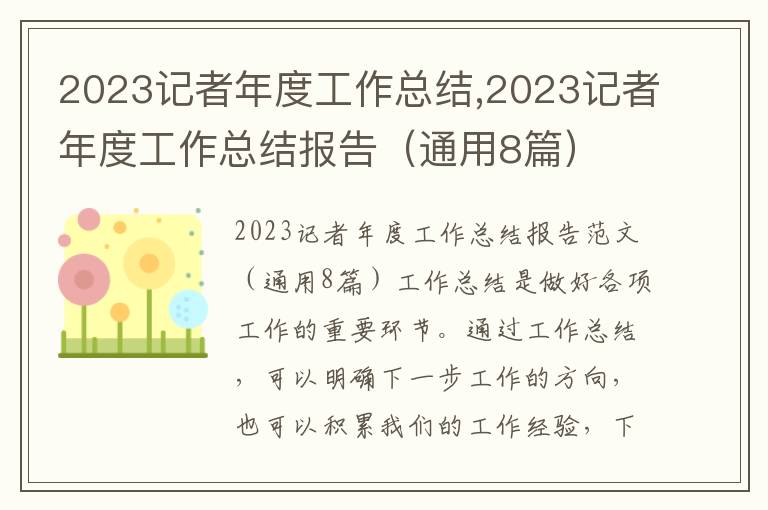 2023记者年度工作总结,2023记者年度工作总结报告（通用8篇）

2023记者年度工作总结报告范文（通用8篇）工作总结是做好各项工作的重要环节。通过工作总结，可以明确下一步工作的方向，也可以积累我们的工作经验，下